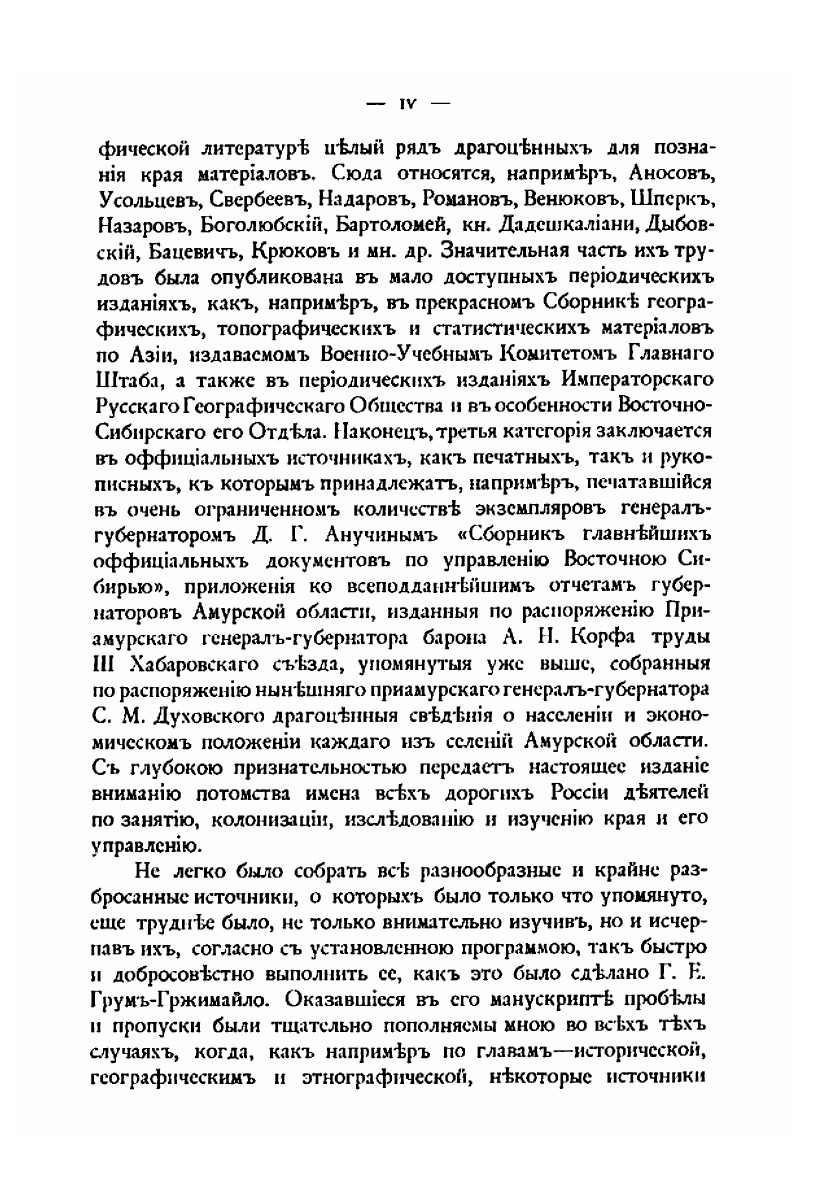 — IV —

фической литературѣ цѣлый рядъ драгоцѣнныхъ для познанія края матеріаловъ. Сюда относятся, напримѣръ, Аносовъ, Усольцевъ, Свербеевъ, Надаровъ, Романовъ, Венюковъ, Шперкъ, Назаровъ, Боголюбскій, Бартоломей, кн. Дадешкаліани, Дыбовскій, Бацевичъ, Крюковъ и мн. др. Значительная часть ихъ трудовъ была опубликована въ мало доступныхъ періодическихъ изданіяхъ, какъ, напримѣръ, въ прекрасномъ Сборникѣ географическихъ, топографическихъ и статистическихъ матеріаловъ по Азіи, издаваемомъ Военно-Учебнымъ Комитетомъ Главнаго Штаба, а также въ періодическихъ изданіяхъ Императорскаго Русскаго Географическаго Общества и въ особенности Восточно-Сибирскаго его Отдѣла. Наконецъ, третья категорія заключается въ оффиціальныхъ источникахъ, какъ печатныхъ, такъ и рукописныхъ, къ которымъ принадлежатъ, напримѣръ, печатавшійся въ очень ограниченномъ количествѣ экземпляровъ генералъ-губернаторомъ Д. Г. Анучинымъ «Сборникъ главнѣйшихъ оффиціальныхъ документовъ по управленію Восточною Сибирью», приложенія ко всеподданнѣйшимъ отчетамъ губернаторовъ Амурской области, изданныя по распоряженію Приамурскаго генералъ-губернатора барона А. Н. Корфа труды III Хабаровскаго съѣзда, упомянутыя уже выше, собранныя по распоряженію нынѣшняго приамурскаго генералъ-губернатора С. М. Духовского драгоцѣнныя свѣдѣнія о населеніи и экономическомъ положеніи каждаго изъ селеній Амурской области. Съ глубокою признательностью передаетъ настоящее изданіе вниманію потомства имена всѣхъ дорогихъ Россіи дѣятелей по занятію, колонизаціи, изслѣдованію и изученію края и его управленію.

Не легко было собрать всѣ разнообразные и крайне разбросанные источники, о которыхъ было только что упомянуто, еще труднѣе было, не только внимательно изучивъ, но и исчерпавъ ихъ, согласно съ установленною программою, такъ быстро и добросовѣстно выполнить ее, какъ это было сдѣлано Г. Е. Грумъ-Гржимайло. Оказавшіеся въ его манускриптѣ пробѣлы и пропуски были тщательно пополняемы мною во всѣхъ тѣхъ случаяхъ, когда, какъ напримѣръ по главамъ—исторической, географическимъ и этнографической, нѣкоторые источники